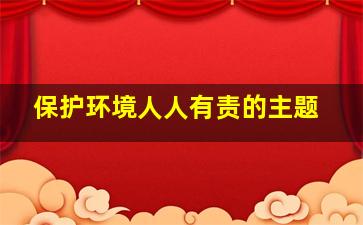 保护环境人人有责的主题